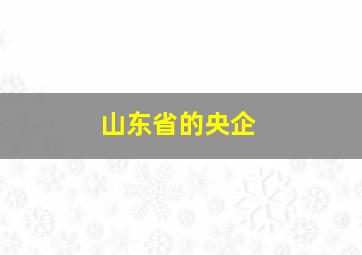 山东省的央企